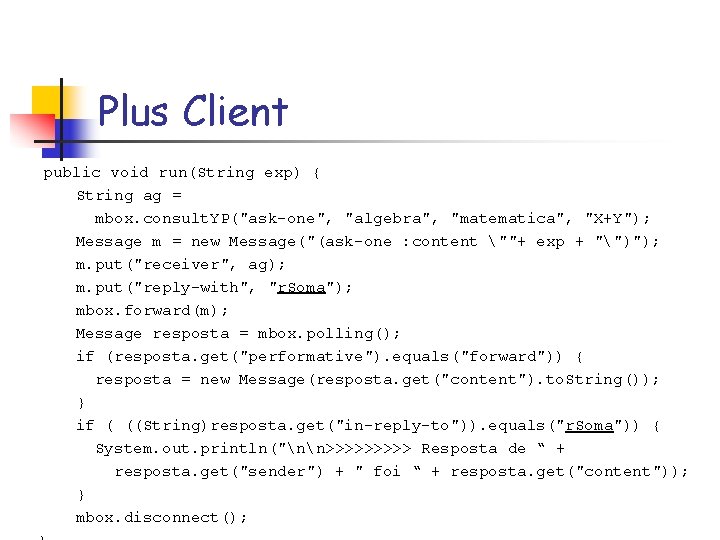 Plus Client

public void run(String exp) {
    String ag =
      mbox.consultYP("ask-one", "algebra", "matematica", "X+Y");
    Message m = new Message("(ask-one :content \""+ exp + "\")");
    m.put("receiver", ag);
    m.put("reply-with", "rSoma");
    mbox.forward(m);
    Message resposta = mbox.polling();
    if (resposta.get("performative").equals("forward")) {
      resposta = new Message(resposta.get("content").toString());
    }
    if ( ((String)resposta.get("in-reply-to")).equals("rSoma")) {
      System.out.println("\n\n>>>>>>>>> Resposta de “ +
        resposta.get("sender") + " foi “ + resposta.get("content"));
    }
    mbox.disconnect();
}